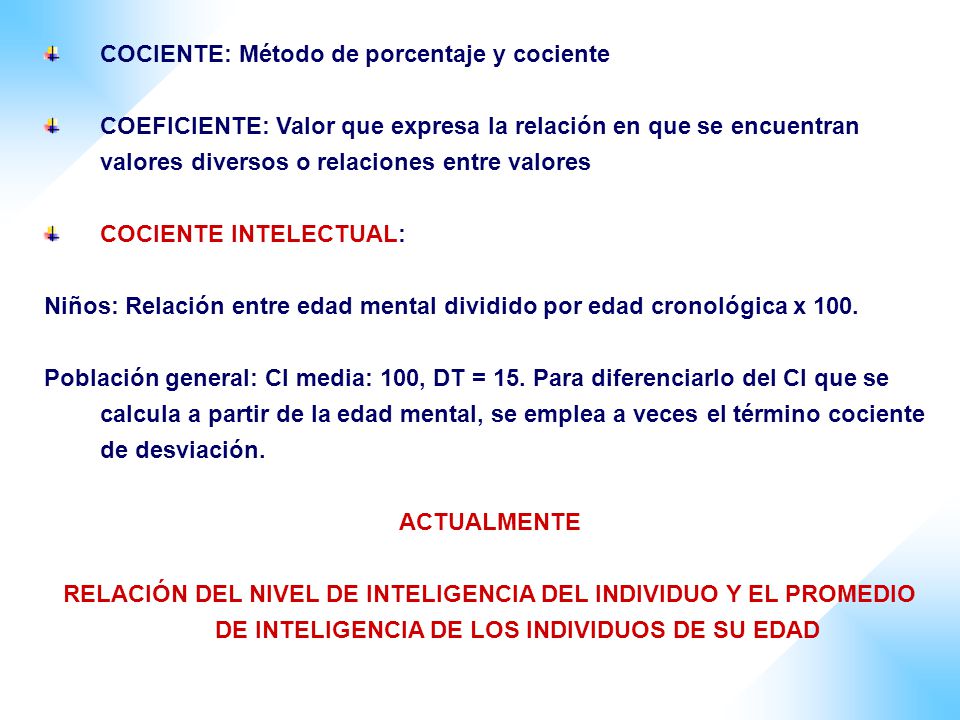 COCIENTE: Método de porcentaje y cociente

COEFICIENTE: Valor que expresa la relación en que se encuentran valores diversos o relaciones entre valores

COCIENTE INTELECTUAL:

Niños: Relación entre edad mental dividido por edad cronológica x 100.

Población general: CI media: 100, DT = 15. Para diferenciarlo del CI que se calcula a partir de la edad mental, se emplea a veces el término cociente de desviación.

ACTUALMENTE

RELACIÓN DEL NIVEL DE INTELIGENCIA DEL INDIVIDUO Y EL PROMEDIO DE INTELIGENCIA DE LOS INDIVIDUOS DE SU EDAD